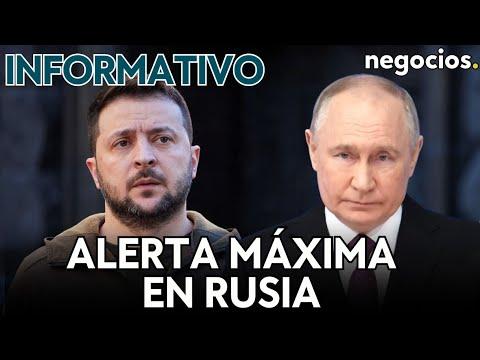 INFORMATIVO

negocios.

ALERTA MÁXIMA EN RUSIA